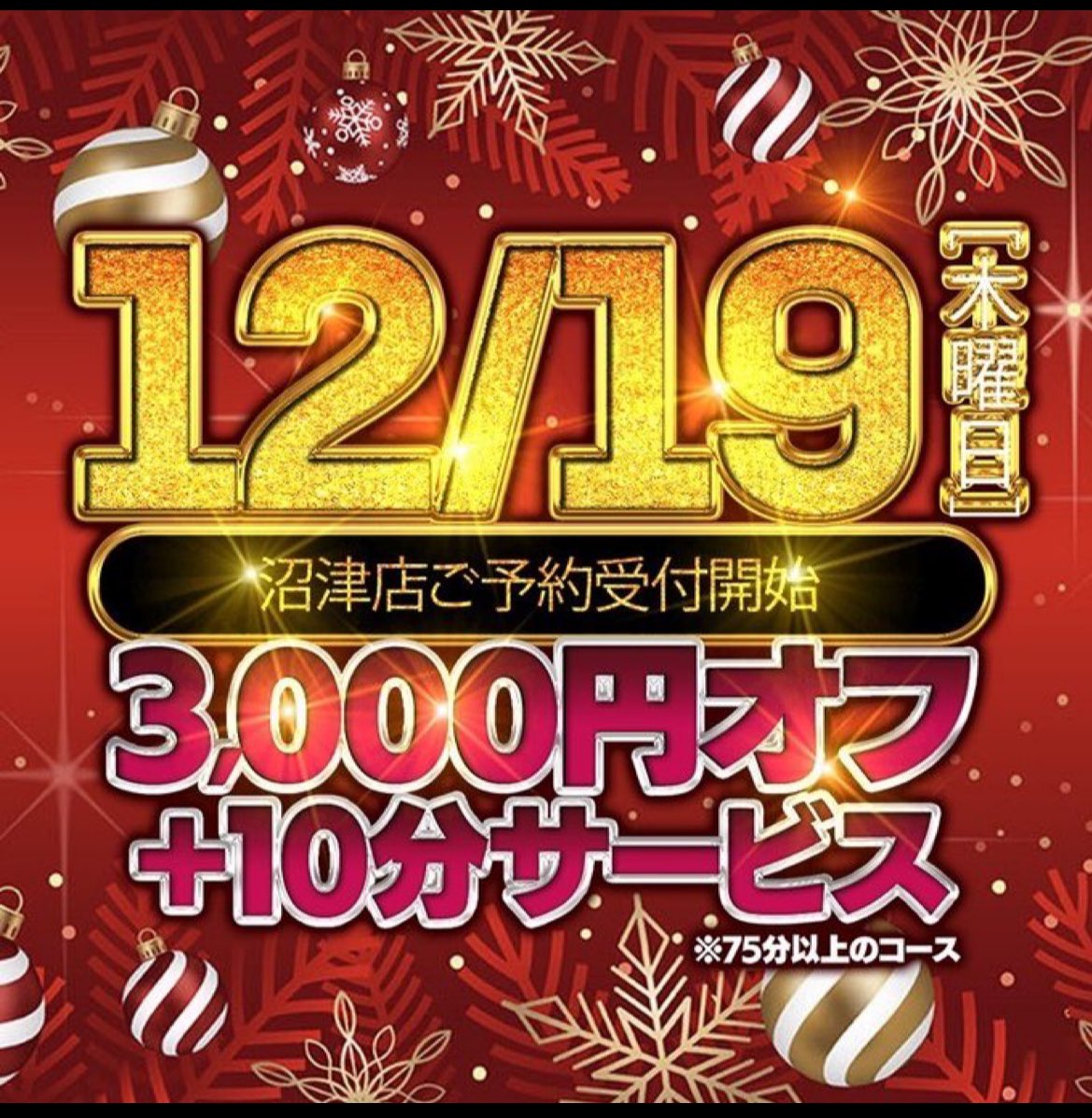 12/19【木曜日】

沼津店ご予約受付開始

3,000円オフ
+10分サービス

※75分以上のコース